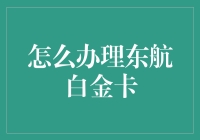 怎么办理东航白金卡